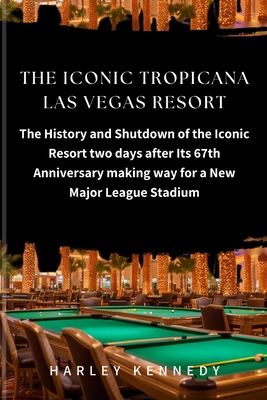 THE ICONIC TROPICANA LAS VEGAS RESORT

The History and Shutdown of the Iconic Resort two days after Its 67th Anniversary making way for a New Major League Stadium

HARLEY KENNEDY